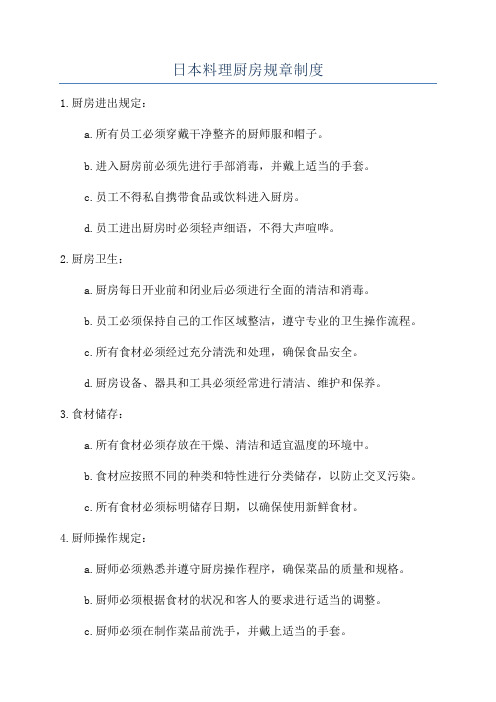 日本料理厨房规章制度

1.厨房进出规定：

a.所有员工必须穿戴干净整齐的厨师服和帽子。

b.进入厨房前必须先进行手部消毒，并戴上适当的手套。

c.员工不得私自携带食品或饮料进入厨房。

d.员工进出厨房时必须轻声细语，不得大声喧哗。

2.厨房卫生：

a.厨房每日开业前和闭业后必须进行全面的清洁和消毒。

b.员工必须保持自己的工作区域整洁，遵守专业的卫生操作流程。

c.所有食材必须经过充分清洗和处理，确保食品安全。

d.厨房设备、器具和工具必须经常进行清洁、维护和保养。

3.食材储存：

a.所有食材必须存放在干燥、清洁和适宜温度的环境中。

b.食材应按照不同的种类和特性进行分类储存，以防止交叉污染。

c.所有食材必须标明储存日期，以确保使用新鲜食材。

4.厨师操作规定：

a.厨师必须熟悉并遵守厨房操作程序，确保菜品的质量和规格。

b.厨师必须根据食材的状况和客人的要求进行适当的调整。

c.厨师必须在制作菜品前洗手，并戴上适当的手套。